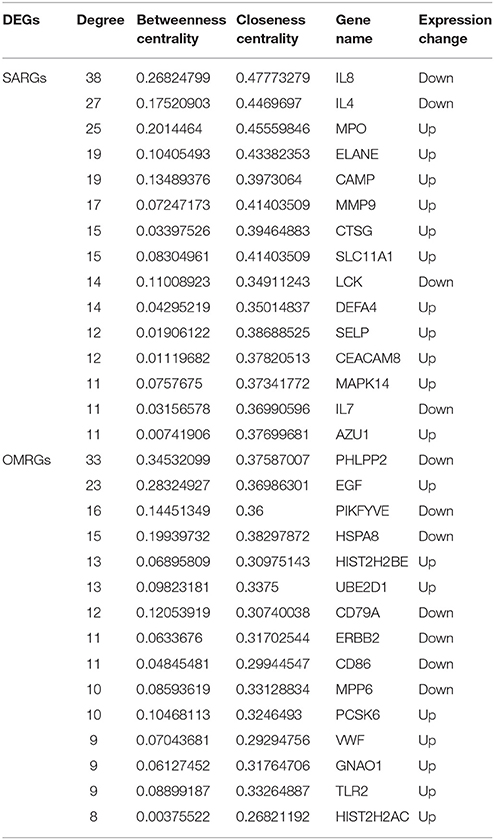 | DEGs | Degree | Betweenness centrality | Closeness centrality | Gene name | Expression change |
|---|---|---|---|---|---|
| SARGs | 38 | 0.26824799 | 0.47773279 | IL8 | Down |
| | 27 | 0.17520903 | 0.4469697 | IL4 | Down |
| | 25 | 0.2014464 | 0.45559846 | MPO | Up |
| | 19 | 0.10405493 | 0.43382353 | ELANE | Up |
| | 19 | 0.13489376 | 0.3973064 | CAMP | Up |
| | 17 | 0.07247173 | 0.41403509 | MMP9 | Up |
| | 15 | 0.03397526 | 0.39464883 | CTSG | Up |
| | 15 | 0.08304961 | 0.41403509 | SLC11A1 | Up |
| | 14 | 0.11008923 | 0.34911243 | LCK | Down |
| | 14 | 0.04295219 | 0.35014837 | DEFA4 | Up |
| | 12 | 0.01906122 | 0.38688525 | SELP | Up |
| | 12 | 0.01119682 | 0.37820513 | CEACAM8 | Up |
| | 11 | 0.0757675 | 0.37341772 | MAPK14 | Up |
| | 11 | 0.03156578 | 0.36990596 | IL7 | Down |
| | 11 | 0.00741906 | 0.37699681 | AZU1 | Up |
| OMRGs | 33 | 0.34532099 | 0.37587007 | PHLPP2 | Down |
| | 23 | 0.28324927 | 0.36986301 | EGF | Up |
| | 16 | 0.14451349 | 0.36 | PIKFYVE | Down |
| | 15 | 0.19939732 | 0.38297872 | HSPA8 | Down |
| | 13 | 0.06895809 | 0.30975143 | HIST2H2BE | Up |
| | 13 | 0.09823181 | 0.3375 | UBE2D1 | Up |
| | 12 | 0.12053919 | 0.30740038 | CD79A | Down |
| | 11 | 0.0633676 | 0.31702544 | ERBB2 | Down |
| | 11 | 0.04845481 | 0.29944547 | CD86 | Down |
| | 10 | 0.08593619 | 0.33128834 | MPP6 | Down |
| | 10 | 0.10468113 | 0.3246493 | PCSK6 | Up |
| | 9 | 0.07043681 | 0.29294756 | VWF | Up |
| | 9 | 0.06127452 | 0.31764706 | GNAO1 | Up |
| | 9 | 0.08899187 | 0.33264887 | TLR2 | Up |
| | 8 | 0.00375522 | 0.26821192 | HIST2H2AC | Up |